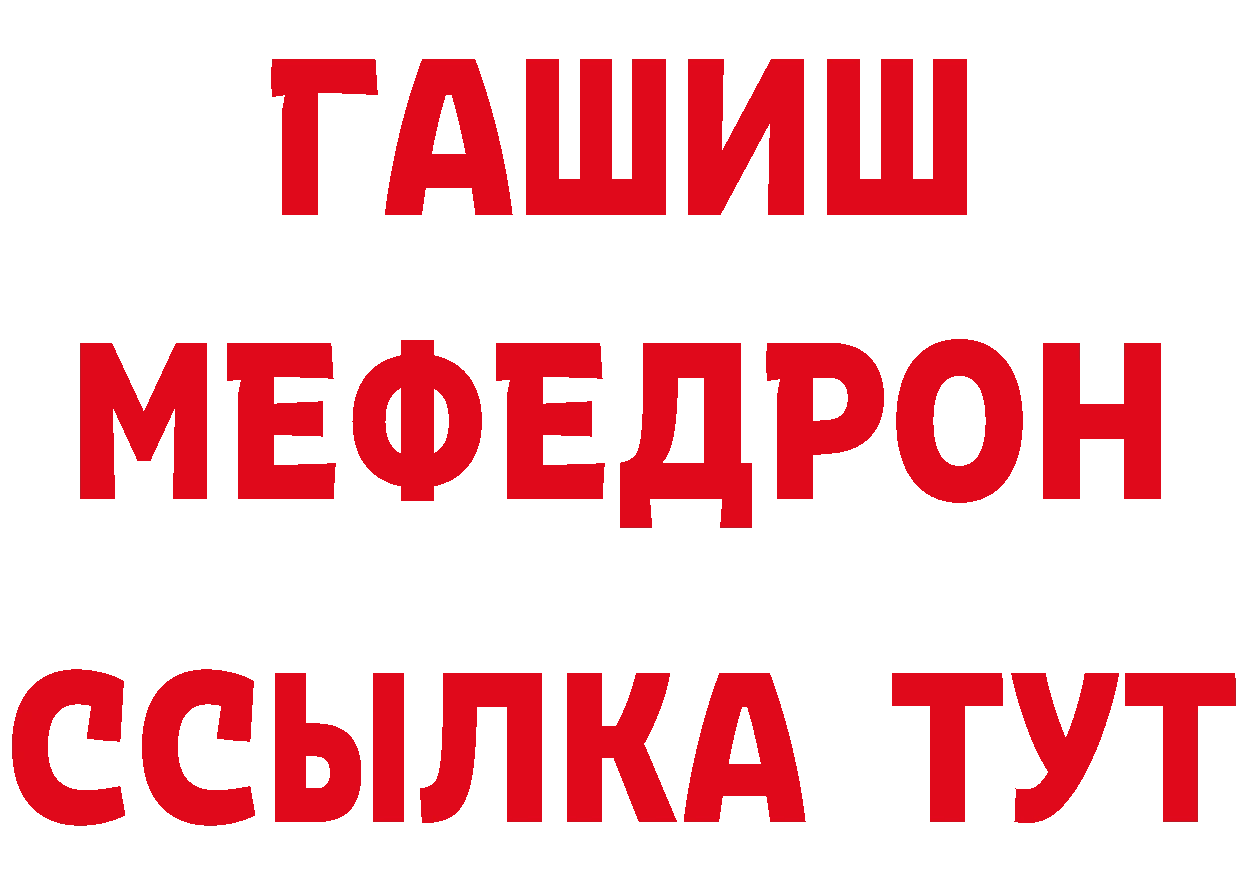 ГАШИШ
МЕФЕДРОН
ССЫЛКА ТУТ